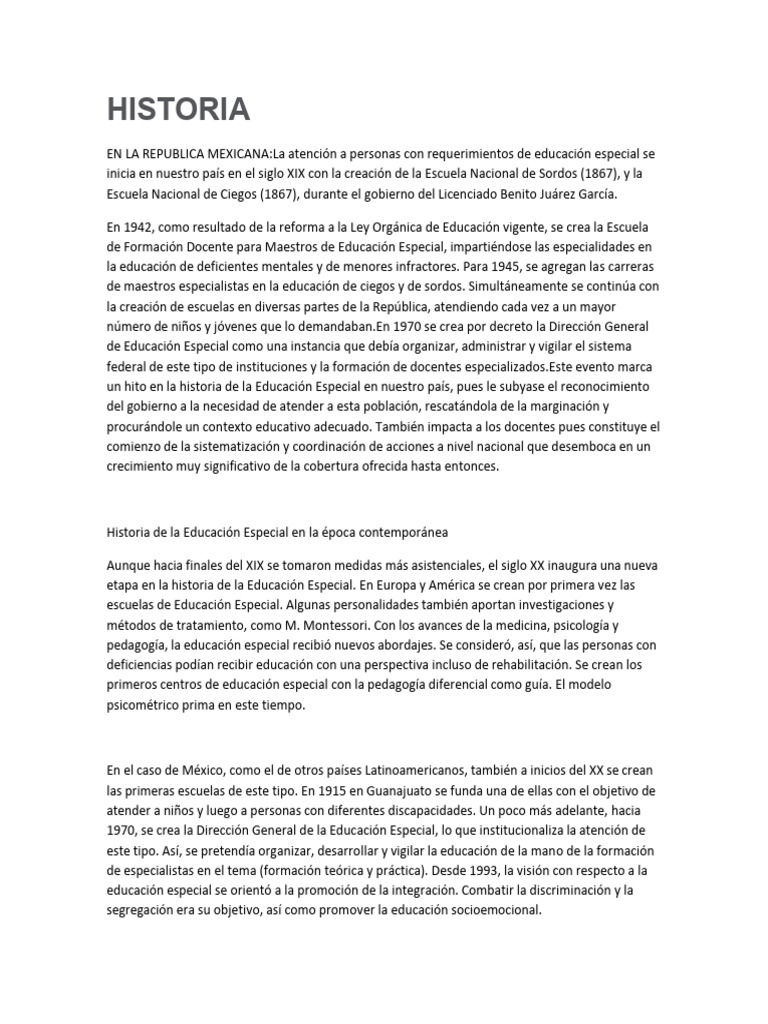 HISTORIA

EN LA REPUBLICA MEXICANA:La atención a personas con requerimientos de educación especial se inicia en nuestro país en el siglo XIX con la creación de la Escuela Nacional de Sordos (1867), y la Escuela Nacional de Ciegos (1867), durante el gobierno del Licenciado Benito Juárez García.

En 1942, como resultado de la reforma a la Ley Orgánica de Educación vigente, se crea la Escuela de Formación Docente para Maestros de Educación Especial, impartiéndose las especialidades en la educación de deficientes mentales y de menores infractores. Para 1945, se agregan las carreras de maestros especialistas en la educación de ciegos y de sordos. Simultáneamente se continúa con la creación de escuelas en diversas partes de la República, atendiendo cada vez a un mayor número de niños y jóvenes que lo demandaban.En 1970 se crea por decreto la Dirección General de Educación Especial como una instancia que debía organizar, administrar y vigilar el sistema federal de este tipo de instituciones y la formación de docentes especializados.Este evento marca un hito en la historia de la Educación Especial en nuestro país, pues le subyase el reconocimiento del gobierno a la necesidad de atender a esta población, rescatándola de la marginación y procurándole un contexto educativo adecuado. También impacta a los docentes pues constituye el comienzo de la sistematización y coordinación de acciones a nivel nacional que desemboca en un crecimiento muy significativo de la cobertura ofrecida hasta entonces.

Historia de la Educación Especial en la época contemporánea

Aunque hacia finales del XIX se tomaron medidas más asistenciales, el siglo XX inaugura una nueva etapa en la historia de la Educación Especial. En Europa y América se crean por primera vez las escuelas de Educación Especial. Algunas personalidades también aportan investigaciones y métodos de tratamiento, como M. Montessori. Con los avances de la medicina, psicología y pedagogía, la educación especial recibió nuevos abordajes. Se consideró, así, que las personas con deficiencias podían recibir educación con una perspectiva incluso de rehabilitación. Se crean los primeros centros de educación especial con la pedagogía diferencial como guía. El modelo psicométrico prima en este tiempo.

En el caso de México, como el de otros países Latinoamericanos, también a inicios del XX se crean las primeras escuelas de este tipo. En 1915 en Guanajuato se funda una de ellas con el objetivo de atender a niños y luego a personas con diferentes discapacidades. Un poco más adelante, hacia 1970, se crea la Dirección General de la Educación Especial, lo que institucionaliza la atención de este tipo. Así, se pretendía organizar, desarrollar y vigilar la educación de la mano de la formación de especialistas en el tema (formación teórica y práctica). Desde 1993, la visión con respecto a la educación especial se orientó a la promoción de la integración. Combatir la discriminación y la segregación era su objetivo, así como promover la educación socioemocional.